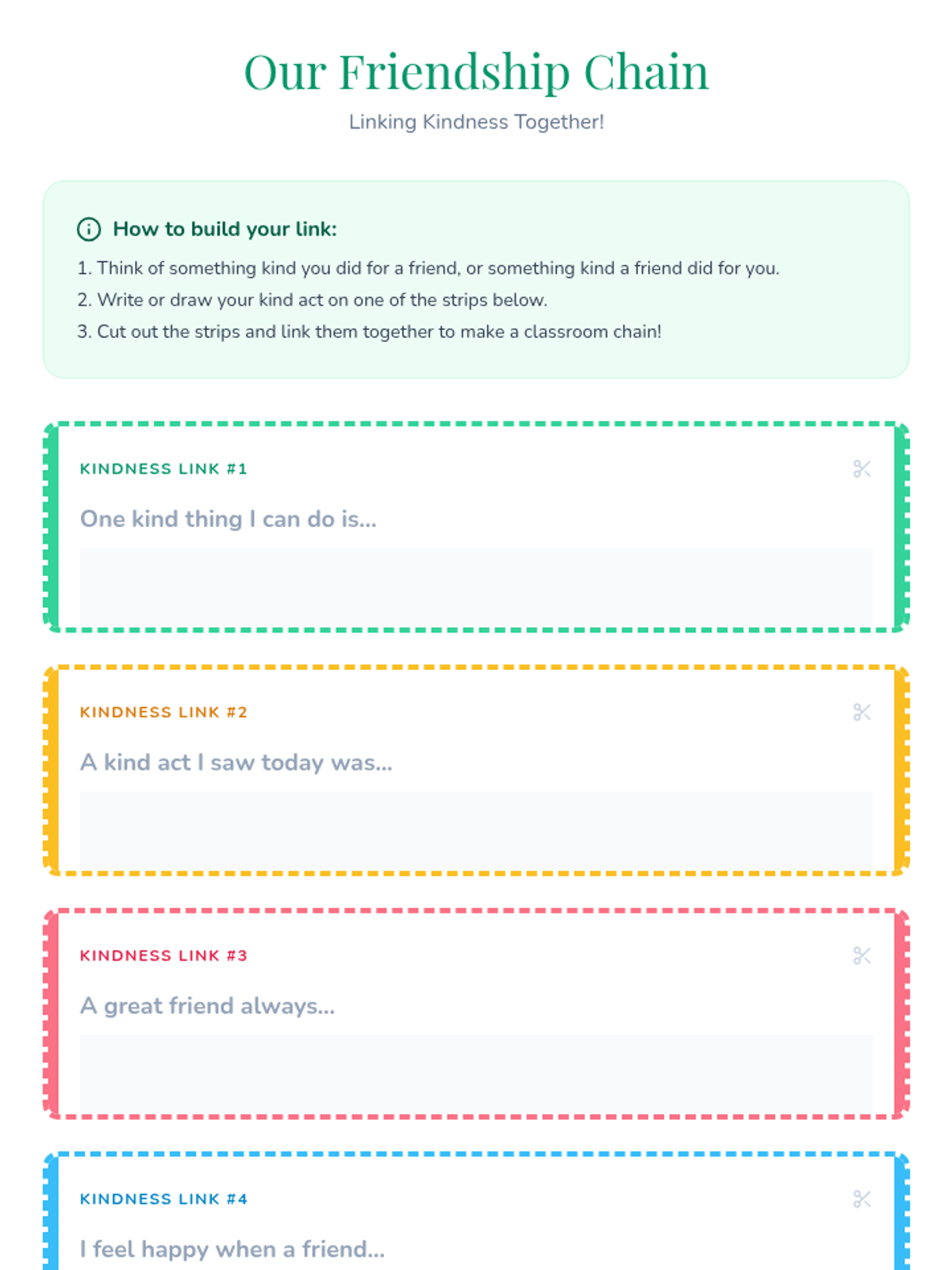 Our Friendship Chain

Linking Kindness Together!

How to build your link:

1. Think of something kind you did for a friend, or something kind a friend did for you.
2. Write or draw your kind act on one of the strips below.
3. Cut out the strips and link them together to make a classroom chain!

KINDNESS LINK #1

One kind thing I can do is...

KINDNESS LINK #2

A kind act I saw today was...

KINDNESS LINK #3

A great friend always...

KINDNESS LINK #4

I feel happy when a friend...